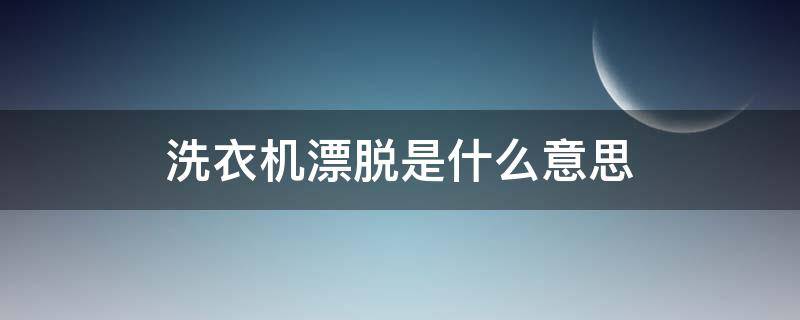 洗衣机漂脱是什么意思